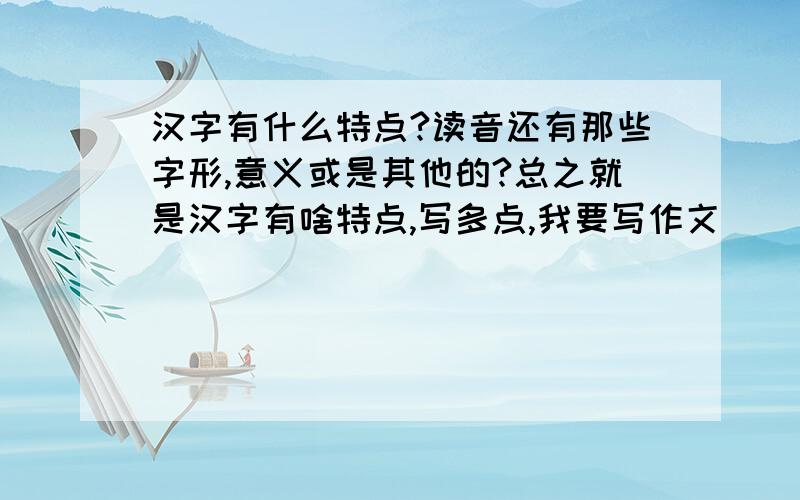 汉字有什么特点?读音还有那些字形,意义或是其他的?总之就是汉字有啥特点,写多点,我要写作文